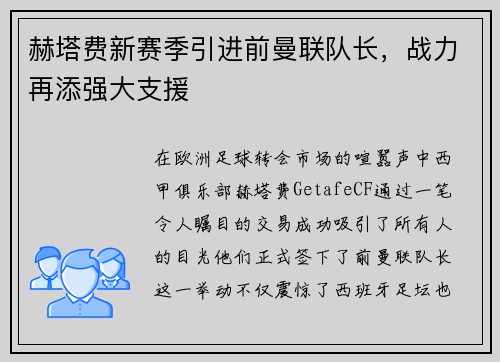 赫塔费新赛季引进前曼联队长，战力再添强大支援

在欧洲足球转会市场的喧嚣声中西甲俱乐部赫塔费GetafeCF通过一笔令人瞩目的交易成功吸引了所有人的目光他们正式签下了前曼联队长这一举动不仅震惊了西班牙足坛也